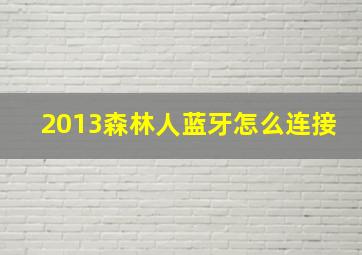 2013森林人蓝牙怎么连接